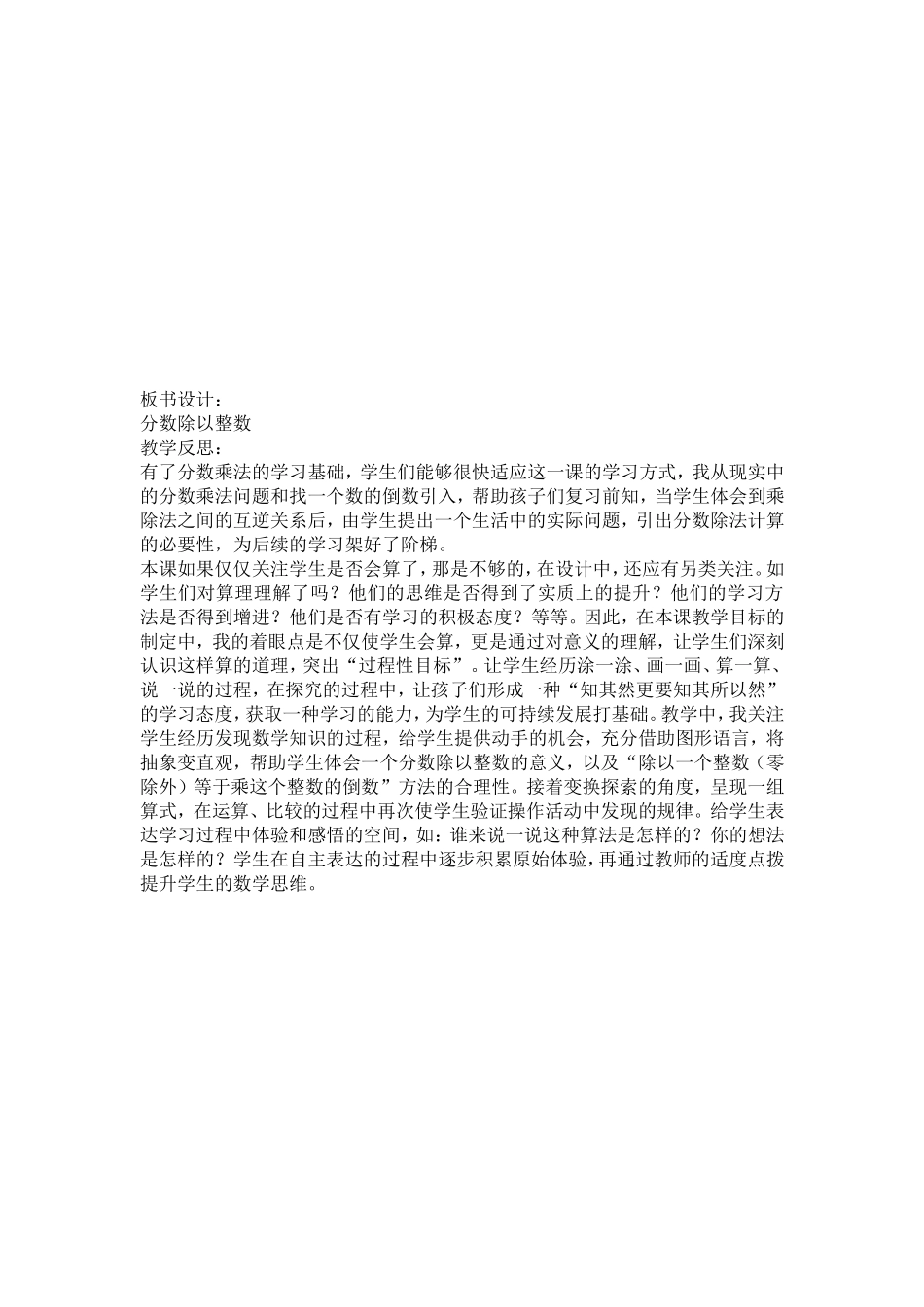 板书设计：
分数除以整数
教学反思：
有了分数乘法的学习基础，学生们能够很快适应这一课的学习方式，我从现实中的分数乘法问题和找一个数的倒数引入，帮助孩子们复习前知，当学生体会到乘除法之间的互逆关系后，由学生提出一个生活中的实际问题，引出分数除法计算的必要性，为后续的学习架好了阶梯。
本课如果仅仅关注学生是否会算了，那是不够的，在设计中，还应有另类关注。如学生们对算理理解了吗？他们的思维是否得到了实质上的提升？他们的学习方法是否得到增进？他们是否有学习的积极态度？等等。因此，在本课教学目标的制定中，我的着眼点是不仅使学生会算，更是通过对意义的理解，让学生们深刻认识这样算的道理，突出“过程性目标”。让学生经历涂一涂、画一画、算一算、说一说的过程，在探究的过程中，让孩子们形成一种“知其然更要知其所以然”的学习态度，获取一种学习的能力，为学生的可持续发展打基础。教学中，我关注学生经历发现数学知识的过程，给学生提供动手的机会，充分借助图形语言，将抽象变直观，帮助学生体会一个分数除以整数的意义，以及“除以一个整数（零除外）等于乘这个整数的倒数”方法的合理性。接着变换探索的角度，呈现一组算式，在运算、比较的过程中再次使学生验证操作活动中发现的规律。给学生表达学习过程中体验和感悟的空间，如：谁来说一说这种算法是怎样的？你的想法是怎样的？学生在自主表达的过程中逐步积累原始体验，再通过教师的适度点拨提升学生的数学思维。